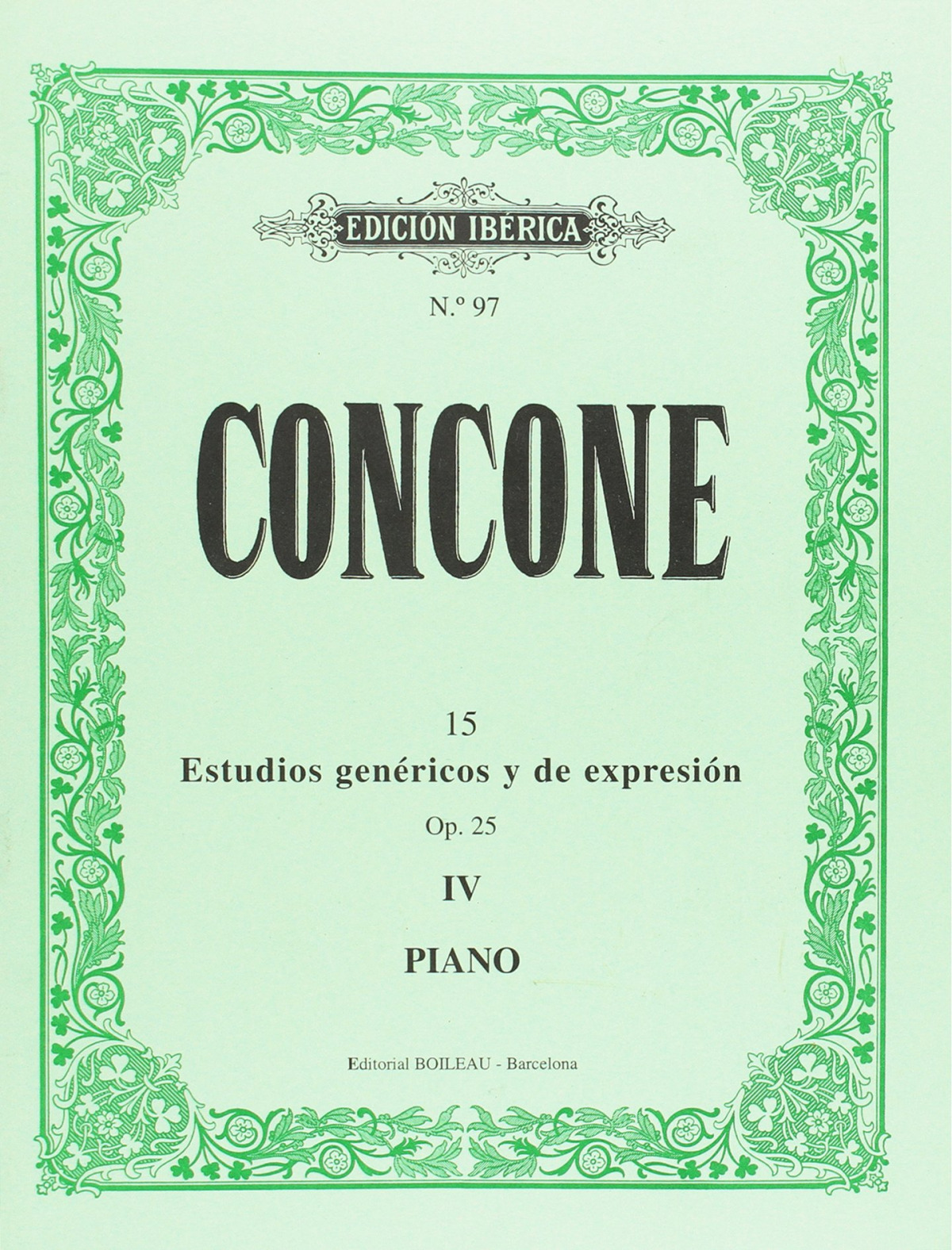 EDICIÓN IBÉRICA

N.º 97

CONCONE

15

Estudios genéricos y de expresión

Op. 25

IV

PIANO

Editorial BOILEAU - Barcelona